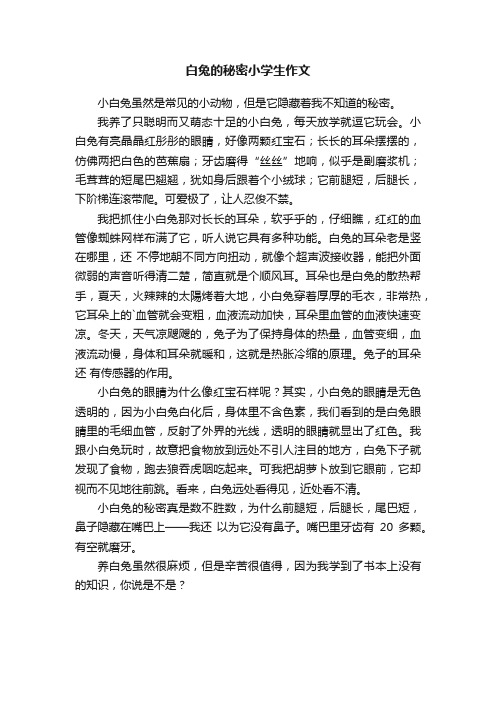 白兔的秘密小学生作文

小白兔虽然是常见的小动物，但是它隐藏着我不知道的秘密。

我养了只聪明而又萌态十足的小白兔，每天放学就逗它玩会。小白兔有亮晶晶红彤彤的眼睛，好像两颗红宝石；长长的耳朵摆摆的，仿佛两把白色的芭蕉扇；牙齿磨得“丝丝”地响，似乎是副磨浆机；毛茸茸的短尾巴翘翘，犹如身后跟着个小绒球；它前腿短，后腿长，下阶梯连滚带爬。可爱极了，让人忍俊不禁。

我把抓住小白兔那对长长的耳朵，软乎乎的，仔细瞧，红红的血管像蜘蛛网样布满了它，听人说它具有多种功能。白兔的耳朵老是竖在哪里，还 不停地朝不同方向扭动，就像个超声波接收器，能把外面微弱的声音听得清二楚，简直就是个顺风耳。耳朵也是白兔的散热帮手，夏天，火辣辣的太陽烤着大地，小白兔穿着厚厚的毛衣，非常热，它耳朵上的`血管就会变粗，血液流动加快，耳朵里血管的血液快速变凉。冬天，天气凉飕飕的，兔子为了保持身体的热量，血管变细，血液流动慢，身体和耳朵就暖和，这就是热胀冷缩的原理。兔子的耳朵还 有传感器的作用。

小白兔的眼睛为什么像红宝石样呢？其实，小白兔的眼睛是无色透明的，因为小白兔白化后，身体里不含色素，我们看到的是白兔眼睛里的毛细血管，反射了外界的光线，透明的眼睛就显出了红色。我跟小白兔玩时，故意把食物放到远处不引人注目的地方，白兔下子就发现了食物，跑去狼吞虎咽吃起来。可我把胡萝卜放到它眼前，它却视而不见地往前跳。看来，白兔远处看得见，近处看不清。

小白兔的秘密真是数不胜数，为什么前腿短，后腿长，尾巴短，鼻子隐藏在嘴巴上——我还 以为它没有鼻子。嘴巴里牙齿有 20 多颗。有空就磨牙。

养白兔虽然很麻烦，但是辛苦很值得，因为我学到了书本上没有的知识，你说是不是？